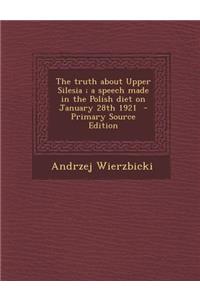 The truth about Upper Silesia : a speech made in the Polish diet on January 28th 1921 - Primary Source Edition

Andrzej Wierzbicki